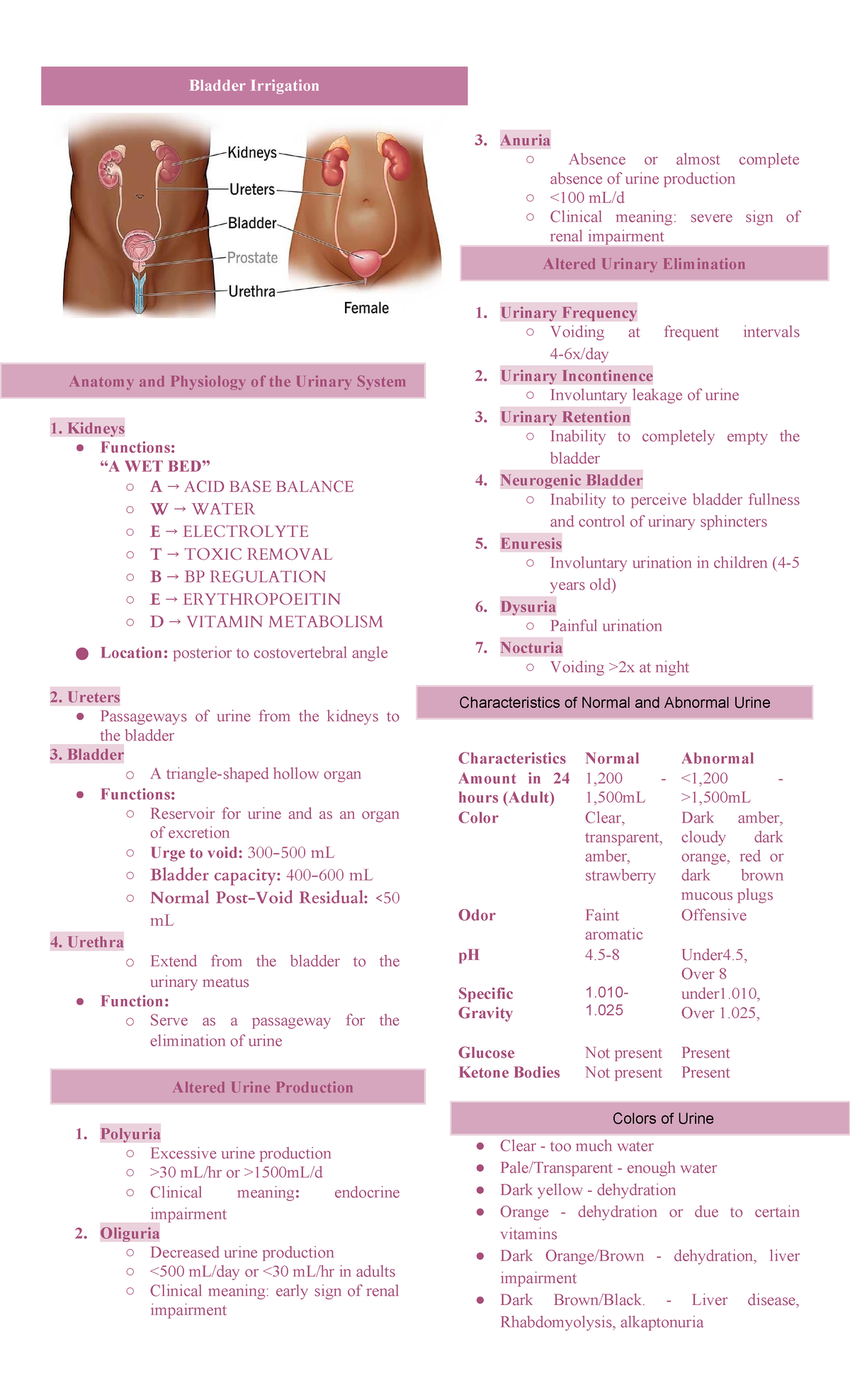 Bladder Irrigation

Kidneys
Ureters
Bladder
Prostate
Urethra
Female

Anatomy and Physiology of the Urinary System

1. Kidneys
• Functions:
"A WET BED"
○ A → ACID BASE BALANCE
○ W → WATER
○ E → ELECTROLYTE
○ T → TOXIC REMOVAL
○ B → BP REGULATION
○ E → ERYTHROPOEITIN
○ D → VITAMIN METABOLISM
• Location: posterior to costovertebral angle

2. Ureters
• Passageways of urine from the kidneys to the bladder
3. Bladder
○ A triangle-shaped hollow organ
• Functions:
○ Reservoir for urine and as an organ of excretion
○ Urge to void: 300-500 mL
○ Bladder capacity: 400-600 mL
○ Normal Post-Void Residual: <50 mL
4. Urethra
○ Extend from the bladder to the urinary meatus
• Function:
○ Serve as a passageway for the elimination of urine

Altered Urine Production

1. Polyuria
○ Excessive urine production
○ >30 mL/hr or >1500mL/d
○ Clinical meaning: endocrine impairment
2. Oliguria
○ Decreased urine production
○ <500 mL/day or <30 mL/hr in adults
○ Clinical meaning: early sign of renal impairment

3. Anuria
○ Absence or almost complete absence of urine production
○ <100 mL/d
○ Clinical meaning: severe sign of renal impairment

Altered Urinary Elimination

1. Urinary Frequency
○ Voiding at frequent intervals 4-6x/day
2. Urinary Incontinence
○ Involuntary leakage of urine
3. Urinary Retention
○ Inability to completely empty the bladder
4. Neurogenic Bladder
○ Inability to perceive bladder fullness and control of urinary sphincters
5. Enuresis
○ Involuntary urination in children (4-5 years old)
6. Dysuria
○ Painful urination
7. Nocturia
○ Voiding >2x at night

Characteristics of Normal and Abnormal Urine

| Characteristics | Normal | Abnormal |
|---|---|---|
| Amount in 24 hours (Adult) | 1,200 - 1,500mL | <1,200 - >1,500mL |
| Color | Clear, transparent, amber, strawberry | Dark amber, cloudy dark orange, red or dark brown mucous plugs |
| Odor | Faint aromatic | Offensive |
| pH | 4.5-8 | Under4.5, Over 8 |
| Specific Gravity | 1.010-1.025 | under1.010, Over 1.025, |
| Glucose | Not present | Present |
| Ketone Bodies | Not present | Present |

Colors of Urine
• Clear - too much water
• Pale/Transparent - enough water
• Dark yellow - dehydration
• Orange - dehydration or due to certain vitamins
• Dark Orange/Brown - dehydration, liver impairment
• Dark Brown/Black. - Liver disease, Rhabdomyolysis, alkaptonuria